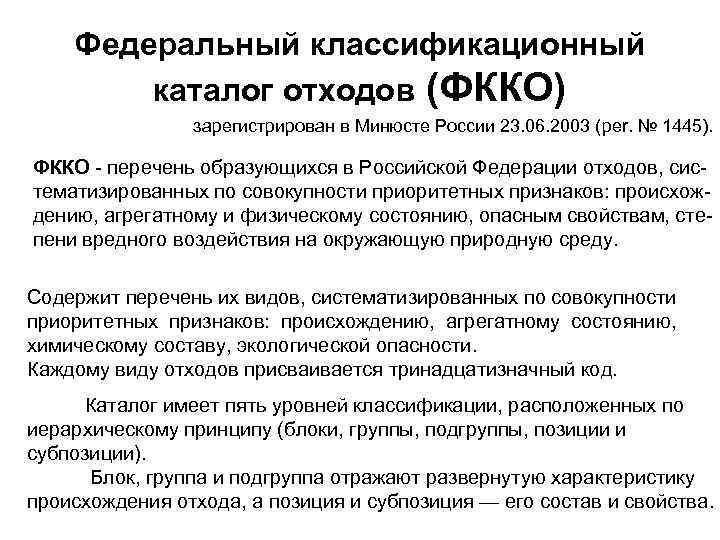 Федеральный классификационный каталог отходов (ФККО)

зарегистрирован в Минюсте России 23.06.2003 (рег. № 1445).

ФККО - перечень образующихся в Российской Федерации отходов, систематизированных по совокупности приоритетных признаков: происхождению, агрегатному и физическому состоянию, опасным свойствам, степени вредного воздействия на окружающую природную среду.

Содержит перечень их видов, систематизированных по совокупности приоритетных признаков: происхождению, агрегатному состоянию, химическому составу, экологической опасности.
Каждому виду отходов присваивается тринадцатизначный код.

Каталог имеет пять уровней классификации, расположенных по иерархическому принципу (блоки, группы, подгруппы, позиции и субпозиции).

Блок, группа и подгруппа отражают развернутую характеристику происхождения отхода, а позиция и субпозиция — его состав и свойства.